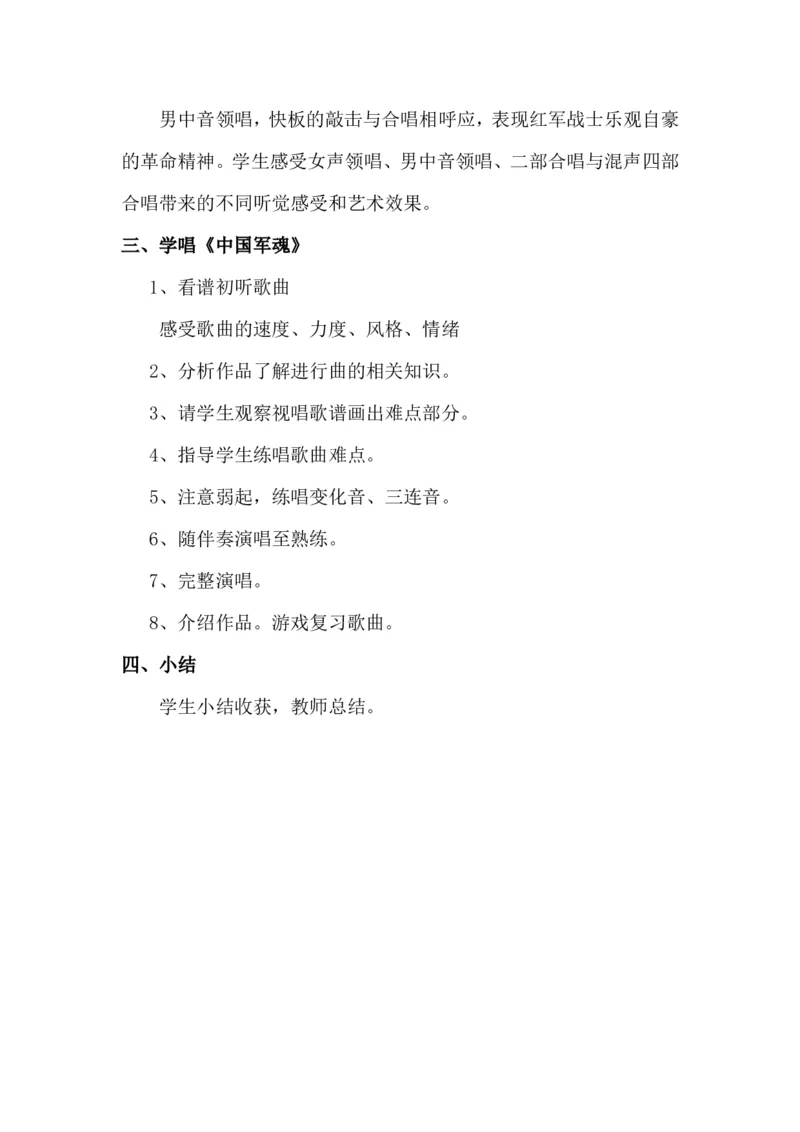 男中音领唱，快板的敲击与合唱相呼应，表现红军战士乐观自豪的革命精神。学生感受女声领唱、男中音领唱、二部合唱与混声四部合唱带来的不同听觉感受和艺术效果。

三、学唱《中国军魂》

1、看谱初听歌曲

感受歌曲的速度、力度、风格、情绪

2、分析作品了解进行曲的相关知识。

3、请学生观察视唱歌谱画出难点部分。

4、指导学生练唱歌曲难点。

5、注意弱起，练唱变化音、三连音。

6、随伴奏演唱至熟练。

7、完整演唱。

8、介绍作品。游戏复习歌曲。

四、小结

学生小结收获，教师总结。